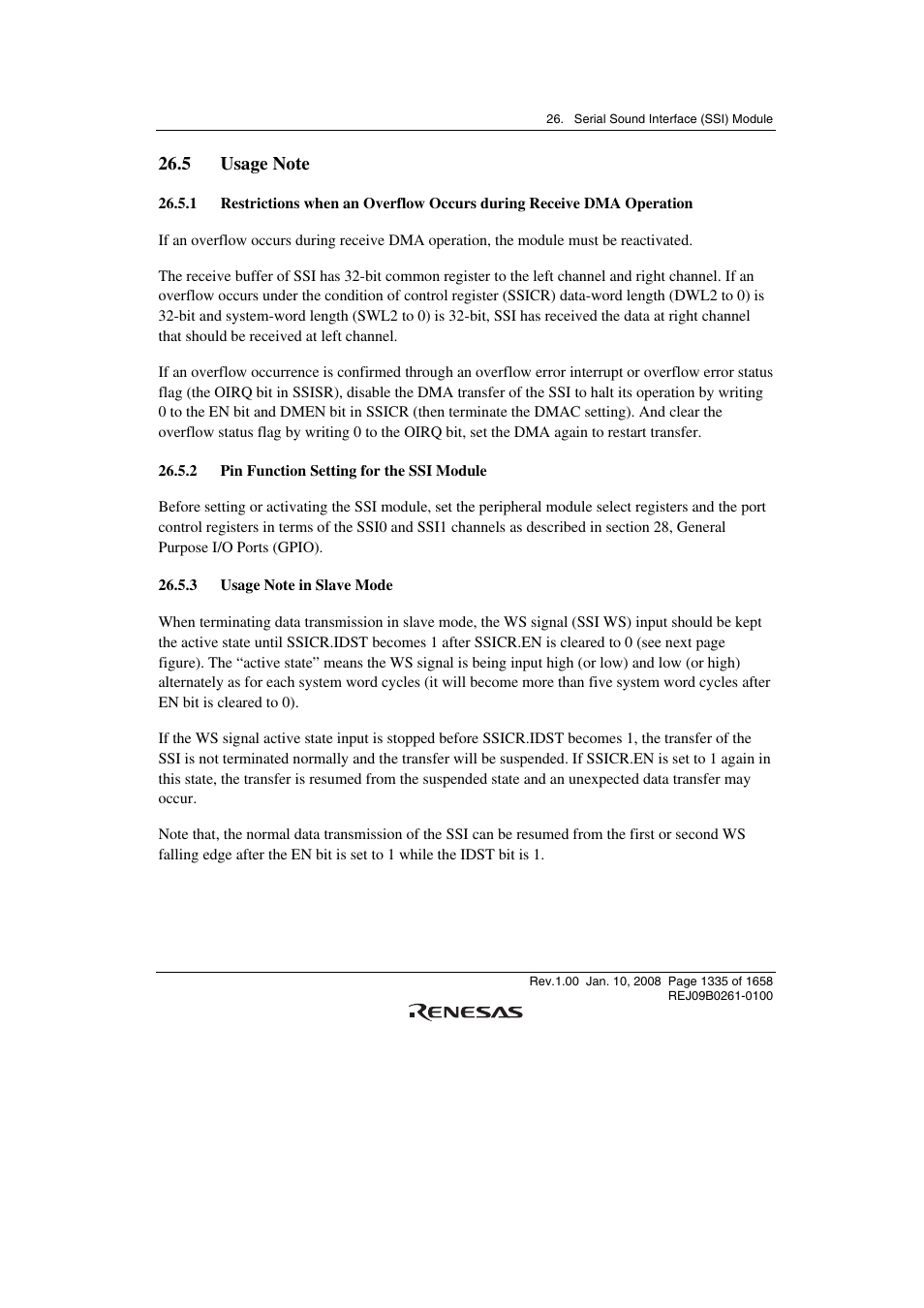 26. Serial Sound Interface (SSI) Module

26.5 Usage Note

26.5.1 Restrictions when an Overflow Occurs during Receive DMA Operation

If an overflow occurs during receive DMA operation, the module must be reactivated.

The receive buffer of SSI has 32-bit common register to the left channel and right channel. If an overflow occurs under the condition of control register (SSICR) data-word length (DWL2 to 0) is 32-bit and system-word length (SWL2 to 0) is 32-bit, SSI has received the data at right channel that should be received at left channel.

If an overflow occurrence is confirmed through an overflow error interrupt or overflow error status flag (the OIRQ bit in SSISR), disable the DMA transfer of the SSI to halt its operation by writing 0 to the EN bit and DMEN bit in SSICR (then terminate the DMAC setting). And clear the overflow status flag by writing 0 to the OIRQ bit, set the DMA again to restart transfer.

26.5.2 Pin Function Setting for the SSI Module

Before setting or activating the SSI module, set the peripheral module select registers and the port control registers in terms of the SSI0 and SSI1 channels as described in section 28, General Purpose I/O Ports (GPIO).

26.5.3 Usage Note in Slave Mode

When terminating data transmission in slave mode, the WS signal (SSI WS) input should be kept the active state until SSICR.IDST becomes 1 after SSICR.EN is cleared to 0 (see next page figure). The “active state” means the WS signal is being input high (or low) and low (or high) alternately as for each system word cycles (it will become more than five system word cycles after EN bit is cleared to 0).

If the WS signal active state input is stopped before SSICR.IDST becomes 1, the transfer of the SSI is not terminated normally and the transfer will be suspended. If SSICR.EN is set to 1 again in this state, the transfer is resumed from the suspended state and an unexpected data transfer may occur.

Note that, the normal data transmission of the SSI can be resumed from the first or second WS falling edge after the EN bit is set to 1 while the IDST bit is 1.

Rev.1.00 Jan. 10, 2008 Page 1335 of 1658
REJ09B0261-0100

RENESAS